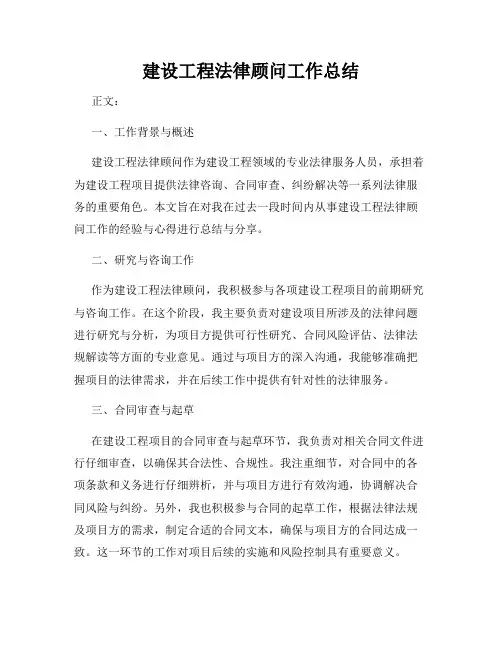 建设工程法律顾问工作总结

正文：

一、工作背景与概述

建设工程法律顾问作为建设工程领域的专业法律服务人员，承担着为建设工程项目提供法律咨询、合同审查、纠纷解决等一系列法律服务的重要角色。本文旨在对我在过去一段时间内从事建设工程法律顾问工作的经验与心得进行总结与分享。

二、研究与咨询工作

作为建设工程法律顾问，我积极参与各项建设工程项目的前期研究与咨询工作。在这个阶段，我主要负责对建设项目所涉及的法律问题进行研究与分析，为项目方提供可行性研究、合同风险评估、法律法规解读等方面的专业意见。通过与项目方的深入沟通，我能够准确把握项目的法律需求，并在后续工作中提供有针对性的法律服务。

三、合同审查与起草

在建设工程项目的合同审查与起草环节，我负责对相关合同文件进行仔细审查，以确保其合法性、合规性。我注重细节，对合同中的各项条款和义务进行仔细辨析，并与项目方进行有效沟通，协调解决合同风险与纠纷。另外，我也积极参与合同的起草工作，根据法律法规及项目方的需求，制定合适的合同文本，确保与项目方的合同达成一致。这一环节的工作对项目后续的实施和风险控制具有重要意义。